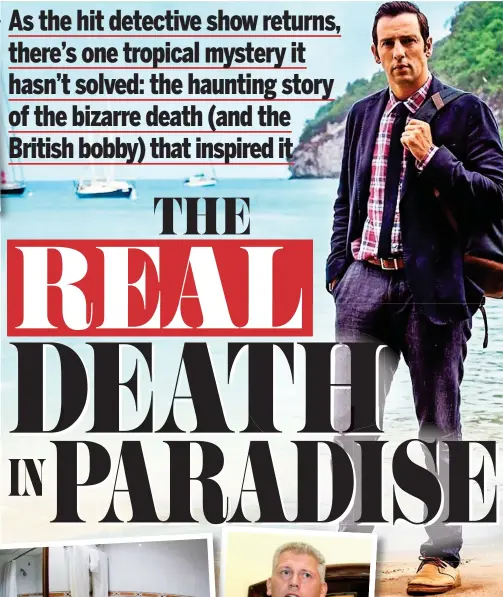 As the hit detective show returns, there's one tropical mystery it hasn't solved: the haunting story of the bizarre death (and the British bobby) that inspired it

THE REAL DEATH IN PARADISE